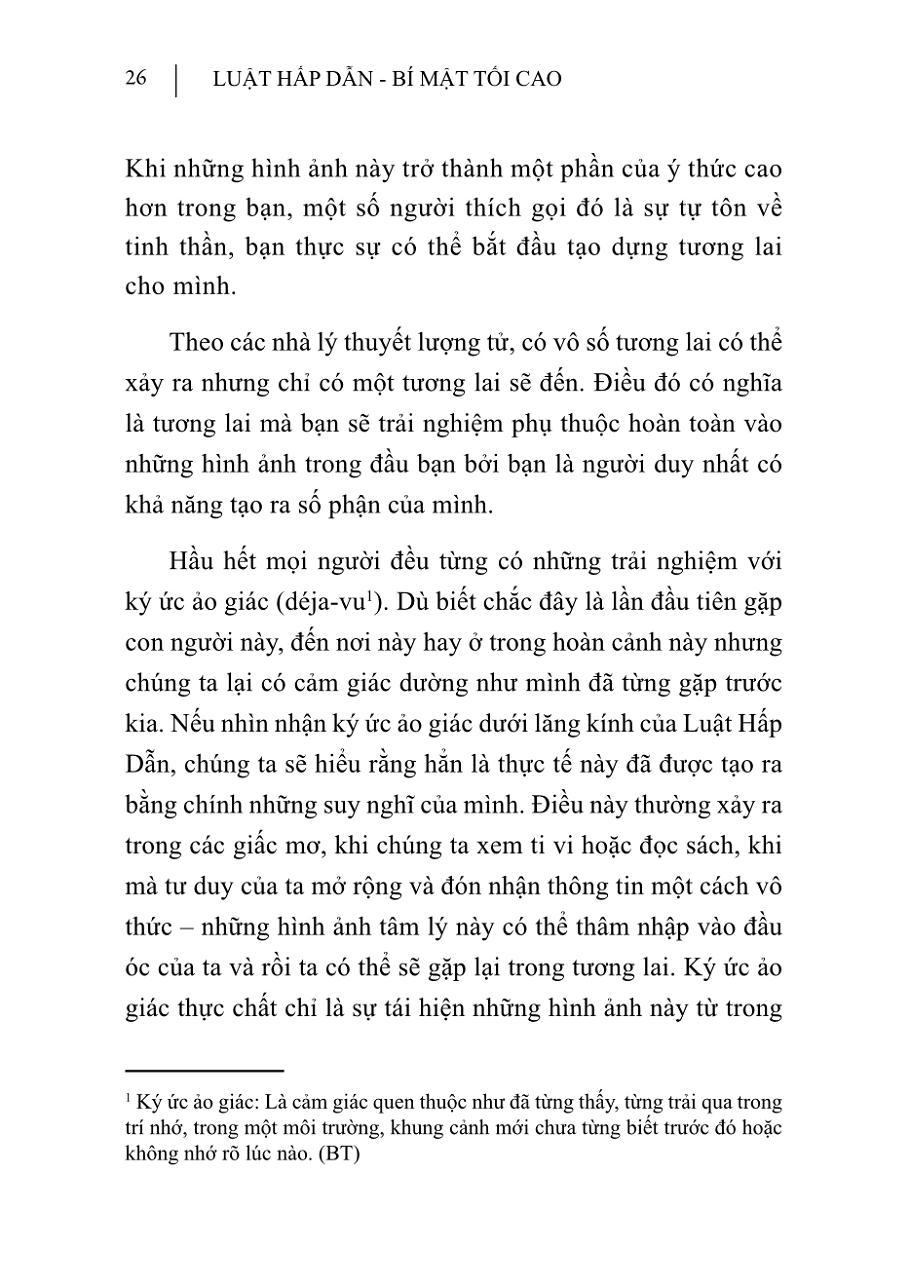 26 | LUẬT HẤP DẪN - BÍ MẬT TỐI CAO

Khi những hình ảnh này trở thành một phần của ý thức cao hơn trong bạn, một số người thích gọi đó là sự tự tôn về tinh thần, bạn thực sự có thể bắt đầu tạo dựng tương lai cho mình.

Theo các nhà lý thuyết lượng tử, có vô số tương lai có thể xảy ra nhưng chỉ có một tương lai sẽ đến. Điều đó có nghĩa là tương lai mà bạn sẽ trải nghiệm phụ thuộc hoàn toàn vào những hình ảnh trong đầu bạn bởi bạn là người duy nhất có khả năng tạo ra số phận của mình.

Hầu hết mọi người đều từng có những trải nghiệm với ký ức ảo giác (déja-vu$^1$). Dù biết chắc đây là lần đầu tiên gặp con người này, đến nơi này hay ở trong hoàn cảnh này nhưng chúng ta lại có cảm giác dường như mình đã từng gặp trước kia. Nếu nhìn nhận ký ức ảo giác dưới lăng kính của Luật Hấp Dẫn, chúng ta sẽ hiểu rằng hẳn là thực tế này đã được tạo ra bằng chính những suy nghĩ của mình. Điều này thường xảy ra trong các giấc mơ, khi chúng ta xem ti vi hoặc đọc sách, khi mà tư duy của ta mở rộng và đón nhận thông tin một cách vô thức – những hình ảnh tâm lý này có thể thâm nhập vào đầu óc của ta và rồi ta có thể sẽ gặp lại trong tương lai. Ký ức ảo giác thực chất chỉ là sự tái hiện những hình ảnh này từ trong

$^1$ Ký ức ảo giác: Là cảm giác quen thuộc như đã từng thấy, từng trải qua trong trí nhớ, trong một môi trường, khung cảnh mới chưa từng biết trước đó hoặc không nhớ rõ lúc nào. (BT)